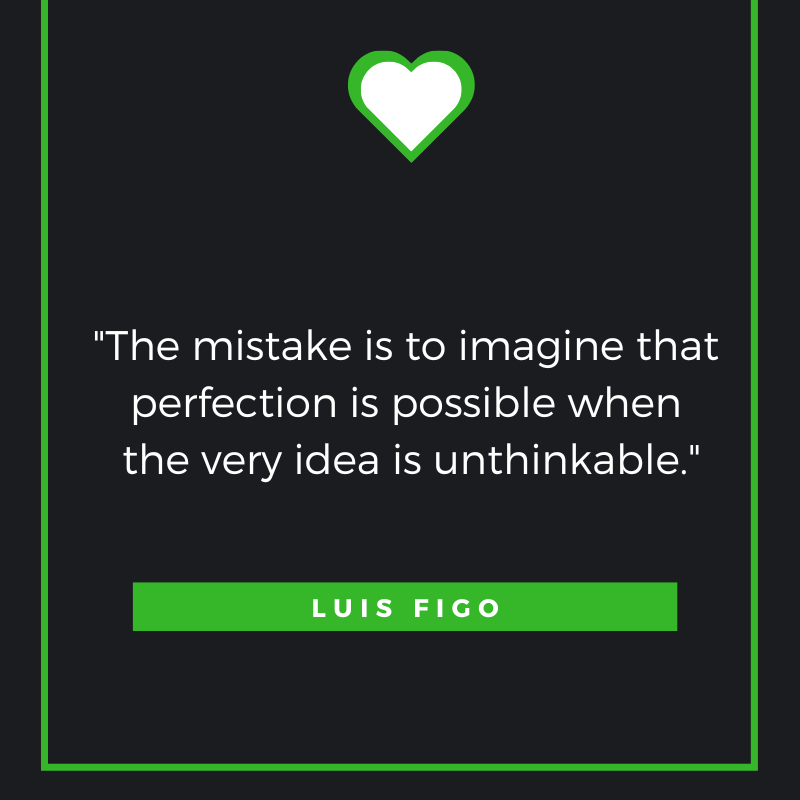 "The mistake is to imagine that perfection is possible when the very idea is unthinkable."

LUIS FIGO